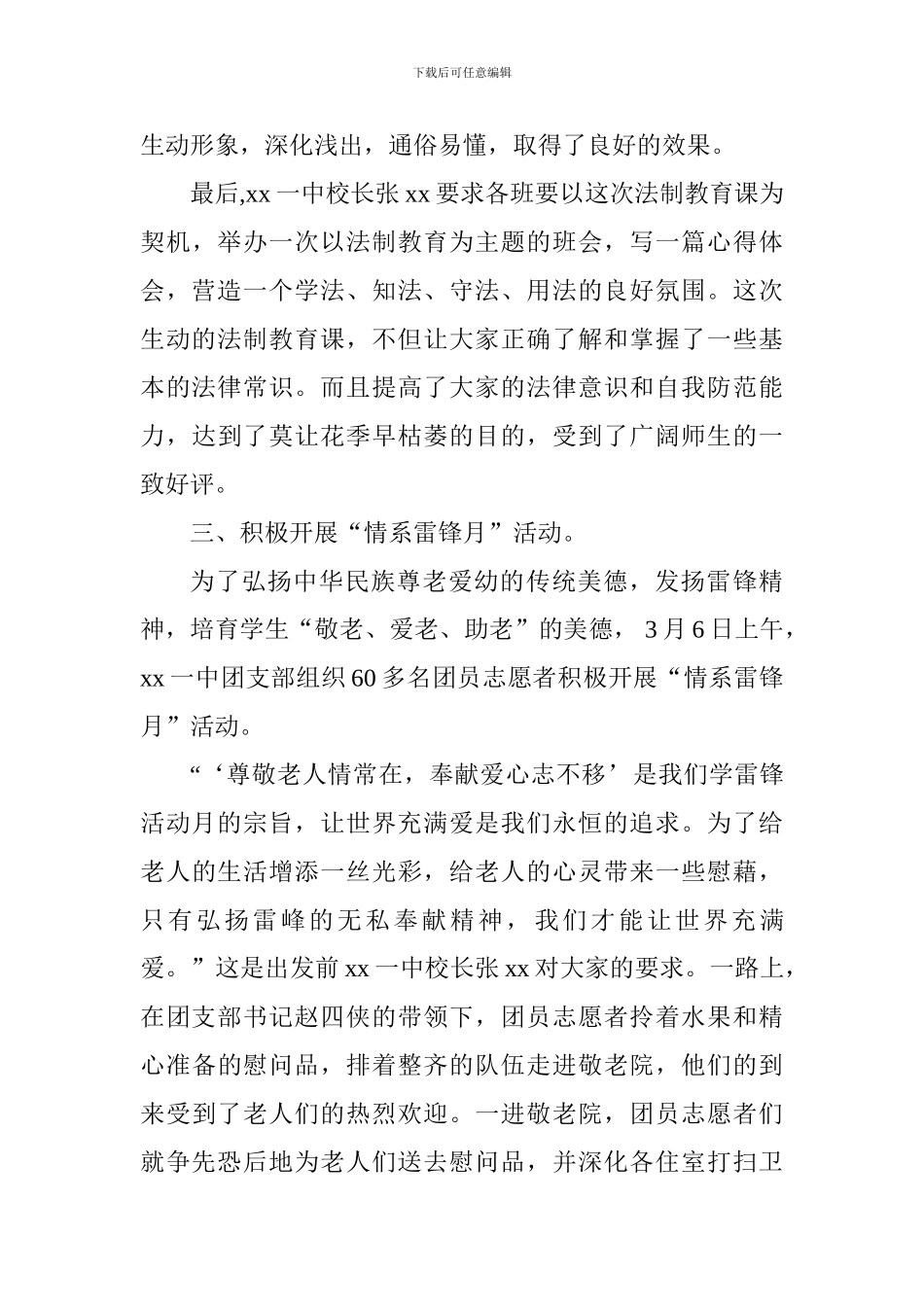 下载后可任意编辑

生动形象，深化浅出，通俗易懂，取得了良好的效果。

最后,xx 一中校长张 xx 要求各班要以这次法制教育课为契机，举办一次以法制教育为主题的班会，写一篇心得体会，营造一个学法、知法、守法、用法的良好氛围。这次生动的法制教育课，不但让大家正确了解和掌握了一些基本的法律常识。而且提高了大家的法律意识和自我防范能力，达到了莫让花季早枯萎的目的，受到了广阔师生的一致好评。

三、积极开展“情系雷锋月”活动。

为了弘扬中华民族尊老爱幼的传统美德，发扬雷锋精神，培育学生“敬老、爱老、助老”的美德， 3 月 6 日上午，xx 一中团支部组织 60 多名团员志愿者积极开展“情系雷锋月”活动。

“‘尊敬老人情常在，奉献爱心志不移’是我们学雷锋活动月的宗旨，让世界充满爱是我们永恒的追求。为了给老人的生活增添一丝光彩，给老人的心灵带来一些慰藉，只有弘扬雷峰的无私奉献精神，我们才能让世界充满爱。”这是出发前 xx 一中校长张 xx 对大家的要求。一路上，在团支部书记赵四侠的带领下，团员志愿者拎着水果和精心准备的慰问品，排着整齐的队伍走进敬老院，他们的到来受到了老人们的热烈欢迎。一进敬老院，团员志愿者们就争先恐后地为老人们送去慰问品，并深化各住室打扫卫